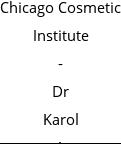 Chicago Cosmetic Institute - Dr Karol